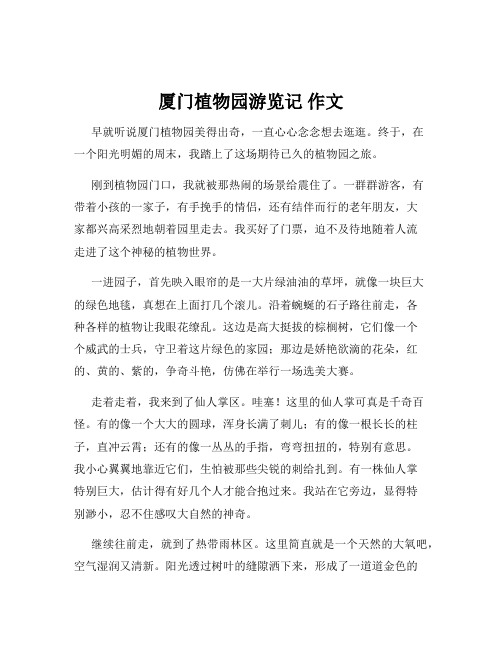 厦门植物园游览记 作文

早就听说厦门植物园美得出奇，一直心心念念想去逛逛。终于，在一个阳光明媚的周末，我踏上了这场期待已久的植物园之旅。

刚到植物园门口，我就被那热闹的场景给震住了。一群群游客，有带着小孩的一家子，有手挽手的情侣，还有结伴而行的老年朋友，大家都兴高采烈地朝着园里走去。我买好了门票，迫不及待地随着人流走进了这个神秘的植物世界。

一进园子，首先映入眼帘的是一大片绿油油的草坪，就像一块巨大的绿色地毯，真想在上面打几个滚儿。沿着蜿蜒的石子路往前走，各种各样的植物让我眼花缭乱。这边是高大挺拔的棕榈树，它们像一个个威武的士兵，守卫着这片绿色的家园；那边是娇艳欲滴的花朵，红的、黄的、紫的，争奇斗艳，仿佛在举行一场选美大赛。

走着走着，我来到了仙人掌区。哇塞！这里的仙人掌可真是千奇百怪。有的像一个大大的圆球，浑身长满了刺儿；有的像一根长长的柱子，直冲云霄；还有的像一丛丛的手指，弯弯扭扭的，特别有意思。我小心翼翼地靠近它们，生怕被那些尖锐的刺给扎到。有一株仙人掌特别巨大，估计得有好几个人才能合抱过来。我站在它旁边，显得特别渺小，忍不住感叹大自然的神奇。

继续往前走，就到了热带雨林区。这里简直就是一个天然的大氧吧，空气湿润又清新。阳光透过树叶的缝隙洒下来，形成了一道道金色的